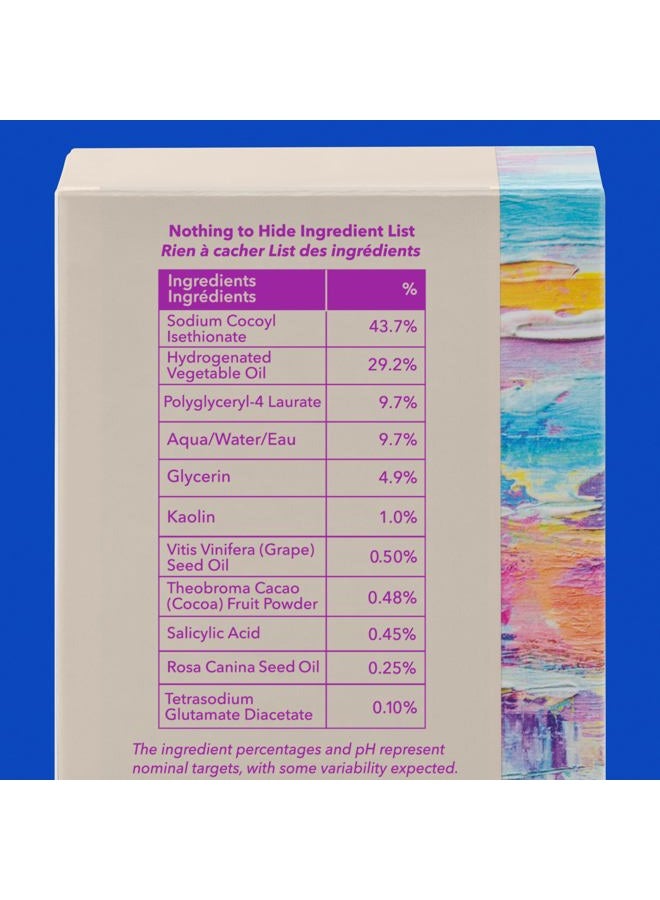 Nothing to Hide Ingredient List
Rien à cacher List des ingrédients

| Ingredients Ingrédients | % |
|---|---|
| Sodium Cocoyl Isethionate | 43.7% |
| Hydrogenated Vegetable Oil | 29.2% |
| Polyglyceryl-4 Laurate | 9.7% |
| Aqua/Water/Eau | 9.7% |
| Glycerin | 4.9% |
| Kaolin | 1.0% |
| Vitis Vinifera (Grape) Seed Oil | 0.50% |
| Theobroma Cacao (Cocoa) Fruit Powder | 0.48% |
| Salicylic Acid | 0.45% |
| Rosa Canina Seed Oil | 0.25% |
| Tetrasodium Glutamate Diacetate | 0.10% |

The ingredient percentages and pH represent nominal targets, with some variability expected.